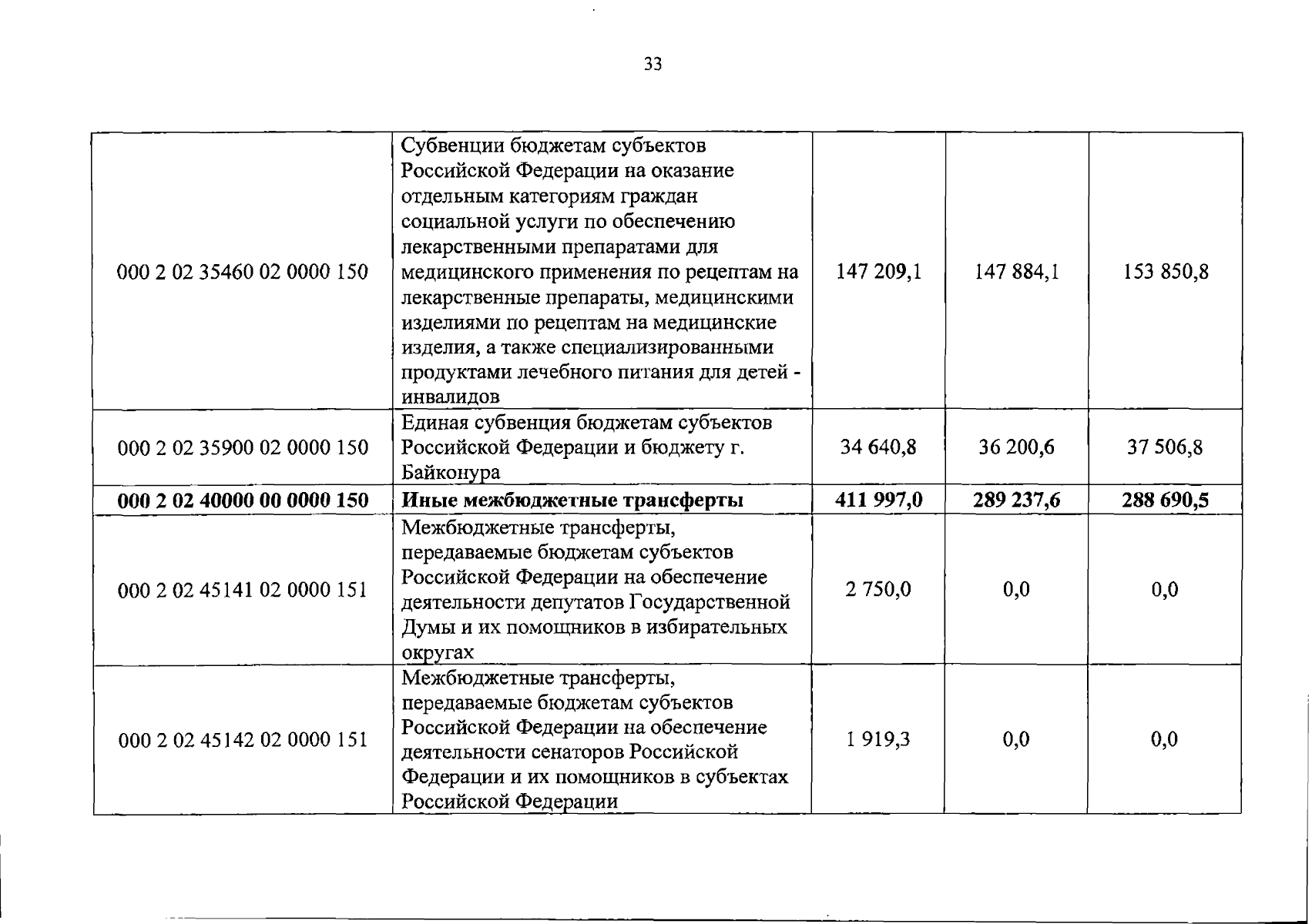 33

| | | | | |
|---|---|---|---|---|
| 000 2 02 35460 02 0000 150 | Субвенции бюджетам субъектов Российской Федерации на оказание отдельным категориям граждан социальной услуги по обеспечению лекарственными препаратами для медицинского применения по рецептам на лекарственные препараты, медицинскими изделиями по рецептам на медицинские изделия, а также специализированными продуктами лечебного питания для детей - инвалидов | 147 209,1 | 147 884,1 | 153 850,8 |
| 000 2 02 35900 02 0000 150 | Единая субвенция бюджетам субъектов Российской Федерации и бюджету г. Байконура | 34 640,8 | 36 200,6 | 37 506,8 |
| **000 2 02 40000 00 0000 150** | **Иные межбюджетные трансферты** | **411 997,0** | **289 237,6** | **288 690,5** |
| 000 2 02 45141 02 0000 151 | Межбюджетные трансферты, передаваемые бюджетам субъектов Российской Федерации на обеспечение деятельности депутатов Государственной Думы и их помощников в избирательных округах | 2 750,0 | 0,0 | 0,0 |
| 000 2 02 45142 02 0000 151 | Межбюджетные трансферты, передаваемые бюджетам субъектов Российской Федерации на обеспечение деятельности сенаторов Российской Федерации и их помощников в субъектах Российской Федерации | 1 919,3 | 0,0 | 0,0 |